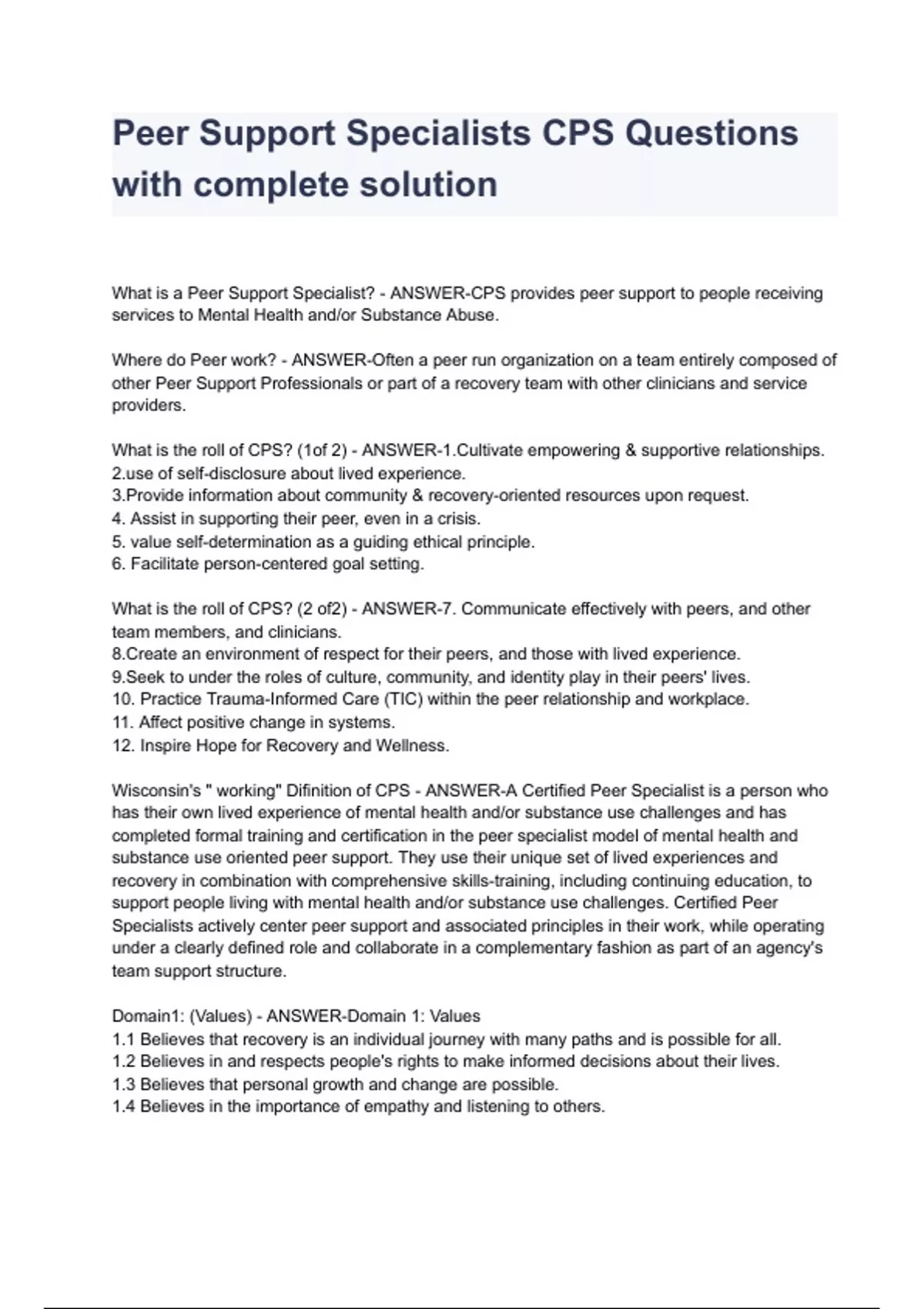 Peer Support Specialists CPS Questions with complete solution

What is a Peer Support Specialist? - ANSWER-CPS provides peer support to people receiving services to Mental Health and/or Substance Abuse.

Where do Peer work? - ANSWER-Often a peer run organization on a team entirely composed of other Peer Support Professionals or part of a recovery team with other clinicians and service providers.

What is the roll of CPS? (1of 2) - ANSWER-1.Cultivate empowering & supportive relationships.
2.use of self-disclosure about lived experience.
3.Provide information about community & recovery-oriented resources upon request.
4. Assist in supporting their peer, even in a crisis.
5. value self-determination as a guiding ethical principle.
6. Facilitate person-centered goal setting.

What is the roll of CPS? (2 of2) - ANSWER-7. Communicate effectively with peers, and other team members, and clinicians.
8.Create an environment of respect for their peers, and those with lived experience.
9.Seek to under the roles of culture, community, and identity play in their peers' lives.
10. Practice Trauma-Informed Care (TIC) within the peer relationship and workplace.
11. Affect positive change in systems.
12. Inspire Hope for Recovery and Wellness.

Wisconsin's " working" Difinition of CPS - ANSWER-A Certified Peer Specialist is a person who has their own lived experience of mental health and/or substance use challenges and has completed formal training and certification in the peer specialist model of mental health and substance use oriented peer support. They use their unique set of lived experiences and recovery in combination with comprehensive skills-training, including continuing education, to support people living with mental health and/or substance use challenges. Certified Peer Specialists actively center peer support and associated principles in their work, while operating under a clearly defined role and collaborate in a complementary fashion as part of an agency's team support structure.

Domain1: (Values) - ANSWER-Domain 1: Values
1.1 Believes that recovery is an individual journey with many paths and is possible for all.
1.2 Believes in and respects people's rights to make informed decisions about their lives.
1.3 Believes that personal growth and change are possible.
1.4 Believes in the importance of empathy and listening to others.